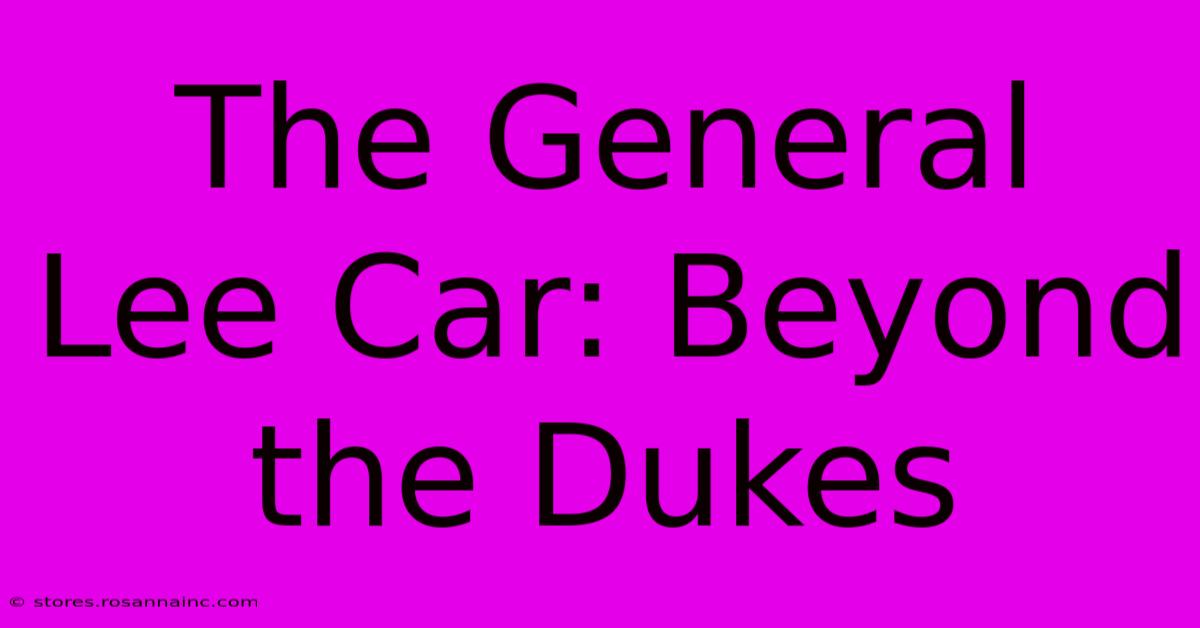 The General Lee Car: Beyond the Dukes

© stores.rosannainc.com